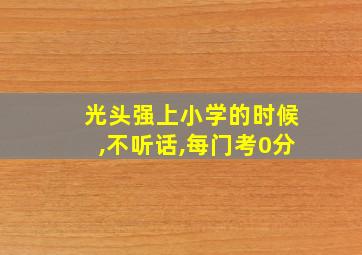 光头强上小学的时候,不听话,每门考0分